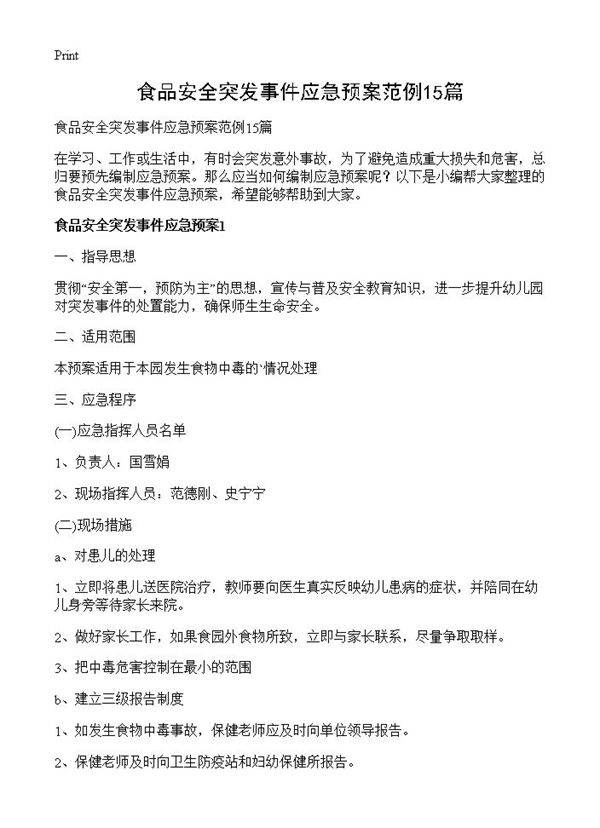 Print

食品安全突发事件应急预案范例15篇

食品安全突发事件应急预案范例15篇

在学习、工作或生活中，有时会突发意外事故，为了避免造成重大损失和危害，总归要预先编制应急预案。那么应当如何编制应急预案呢？以下是小编帮大家整理的食品安全突发事件应急预案，希望能够帮助到大家。

食品安全突发事件应急预案1

一、指导思想

贯彻“安全第一，预防为主”的思想，宣传与普及安全教育知识，进一步提升幼儿园对突发事件的处置能力，确保师生生命安全。

二、适用范围

本预案适用于本园发生食物中毒的`情况处理

三、应急程序

(一)应急指挥人员名单

1、负责人：国雪娟

2、现场指挥人员：范德刚、史宁宁

(二)现场措施

a、对患儿的处理

1、立即将患儿送医院治疗，教师要向医生真实反映幼儿患病的症状，并陪同在幼儿身旁等待家长来院。

2、做好家长工作，如果食园外食物所致，立即与家长联系，尽量争取取样。

3、把中毒危害控制在最小的范围

b、建立三级报告制度

1、如发生食物中毒事故，保健老师应及时向单位领导报告。

2、保健老师及时向卫生防疫站和妇幼保健所报告。